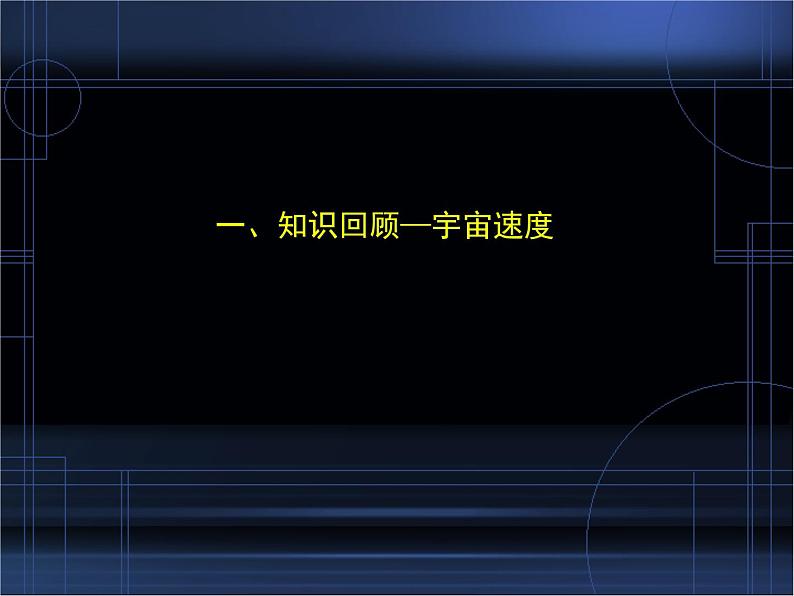 一、知识回顾—宇宙速度